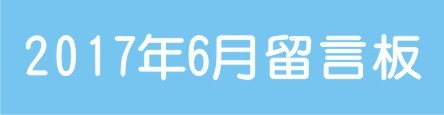 2017年6月留言板